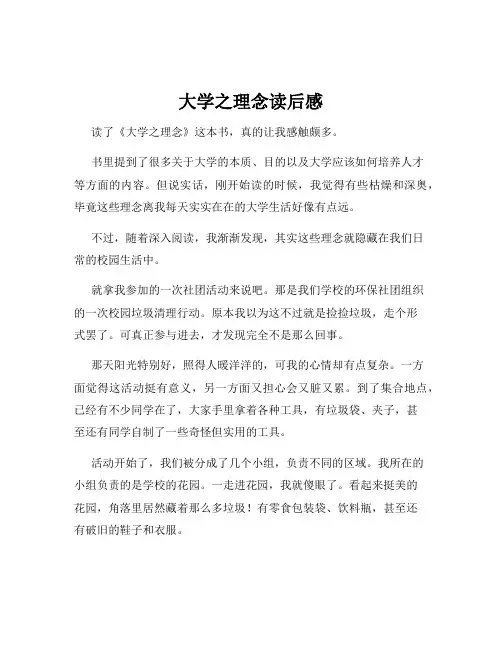 大学之理念读后感

读了《大学之理念》这本书，真的让我感触颇多。

书里提到了很多关于大学的本质、目的以及大学应该如何培养人才等方面的内容。但说实话，刚开始读的时候，我觉得有些枯燥和深奥，毕竟这些理念离我每天实实在在的大学生活好像有点远。

不过，随着深入阅读，我渐渐发现，其实这些理念就隐藏在我们日常的校园生活中。

就拿我参加的一次社团活动来说吧。那是我们学校的环保社团组织的一次校园垃圾清理行动。原本我以为这不过就是捡捡垃圾，走个形式罢了。可真正参与进去，才发现完全不是那么回事。

那天阳光特别好，照得人暖洋洋的，可我的心情却有点复杂。一方面觉得这活动挺有意义，另一方面又担心会又脏又累。到了集合地点，已经有不少同学在了，大家手里拿着各种工具，有垃圾袋、夹子，甚至还有同学自制了一些奇怪但实用的工具。

活动开始了，我们被分成了几个小组，负责不同的区域。我所在的小组负责的是学校的花园。一走进花园，我就傻眼了。看起来挺美的花园，角落里居然藏着那么多垃圾！有零食包装袋、饮料瓶，甚至还有破旧的鞋子和衣服。